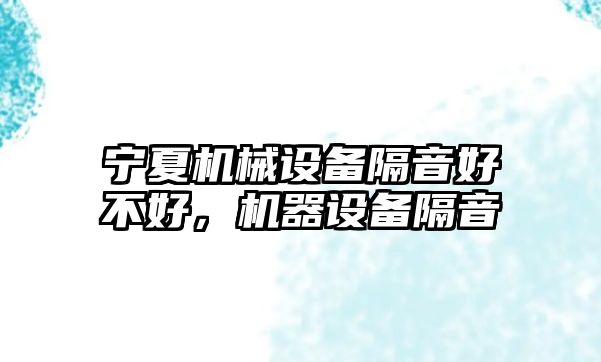 宁夏机械设备隔音好不好，机器设备隔音